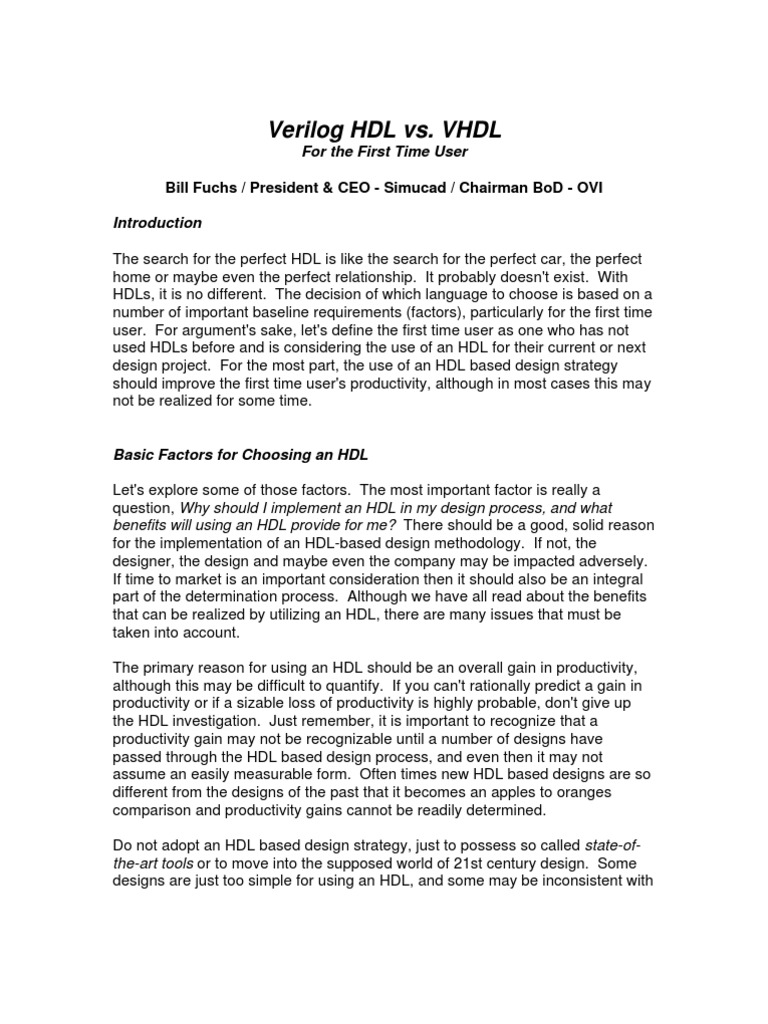 Verilog HDL vs. VHDL
For the First Time User

Bill Fuchs / President & CEO - Simucad / Chairman BoD - OVI

Introduction

The search for the perfect HDL is like the search for the perfect car, the perfect home or maybe even the perfect relationship. It probably doesn't exist. With HDLs, it is no different. The decision of which language to choose is based on a number of important baseline requirements (factors), particularly for the first time user. For argument's sake, let's define the first time user as one who has not used HDLs before and is considering the use of an HDL for their current or next design project. For the most part, the use of an HDL based design strategy should improve the first time user's productivity, although in most cases this may not be realized for some time.

Basic Factors for Choosing an HDL

Let's explore some of those factors. The most important factor is really a question, Why should I implement an HDL in my design process, and what benefits will using an HDL provide for me? There should be a good, solid reason for the implementation of an HDL-based design methodology. If not, the designer, the design and maybe even the company may be impacted adversely. If time to market is an important consideration then it should also be an integral part of the determination process. Although we have all read about the benefits that can be realized by utilizing an HDL, there are many issues that must be taken into account.

The primary reason for using an HDL should be an overall gain in productivity, although this may be difficult to quantify. If you can't rationally predict a gain in productivity or if a sizable loss of productivity is highly probable, don't give up the HDL investigation. Just remember, it is important to recognize that a productivity gain may not be recognizable until a number of designs have passed through the HDL based design process, and even then it may not assume an easily measurable form. Often times new HDL based designs are so different from the designs of the past that it becomes an apples to oranges comparison and productivity gains cannot be readily determined.

Do not adopt an HDL based design strategy, just to possess so called state-of-the-art tools or to move into the supposed world of 21st century design. Some designs are just too simple for using an HDL, and some may be inconsistent with